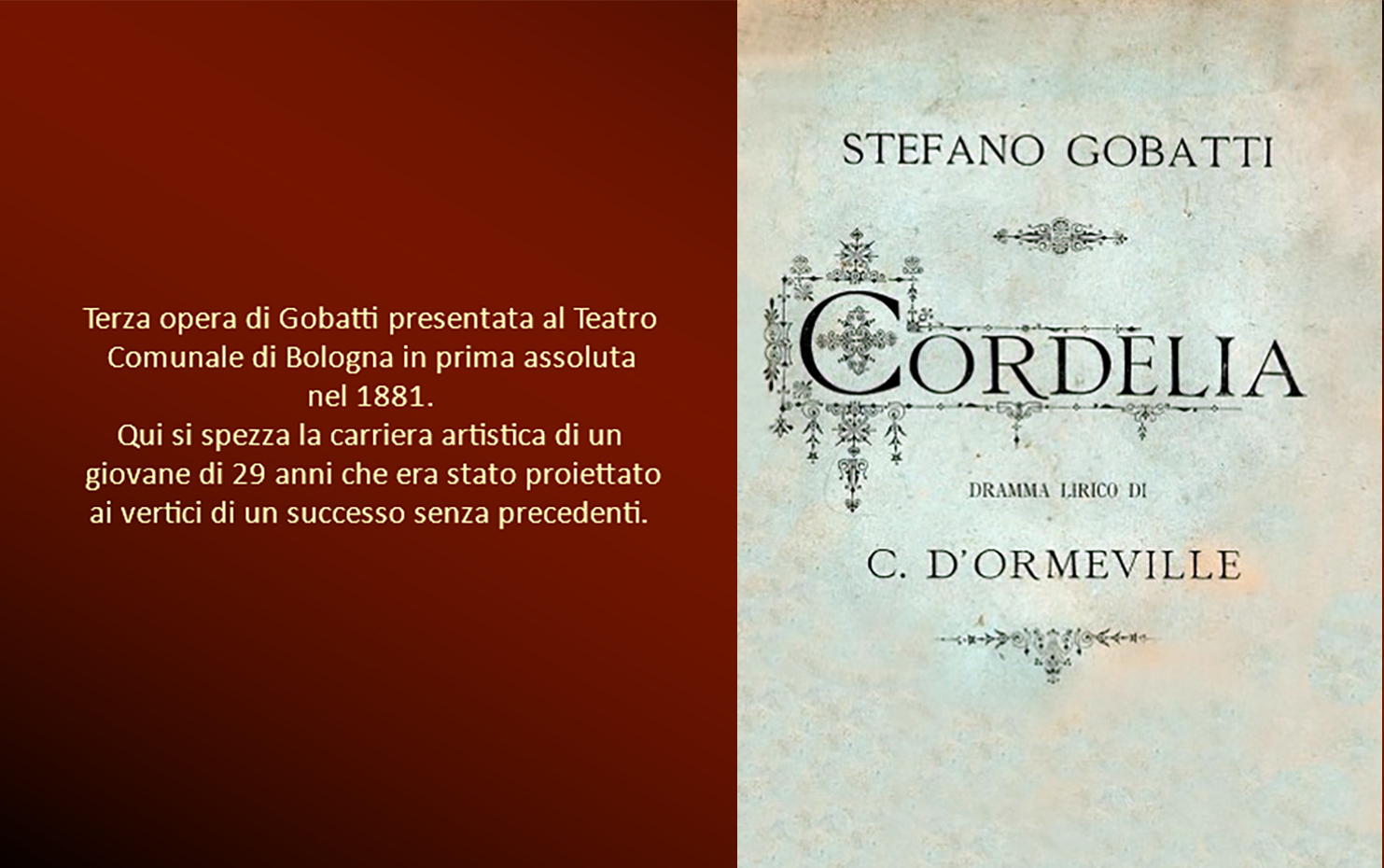 Terza opera di Gobatti presentata al Teatro Comunale di Bologna in prima assoluta nel 1881.
Qui si spezza la carriera artistica di un giovane di 29 anni che era stato proiettato ai vertici di un successo senza precedenti.

STEFANO GOBATTI

CORDELIA

DRAMMA LIRICO DI

C. D'ORMEVILLE